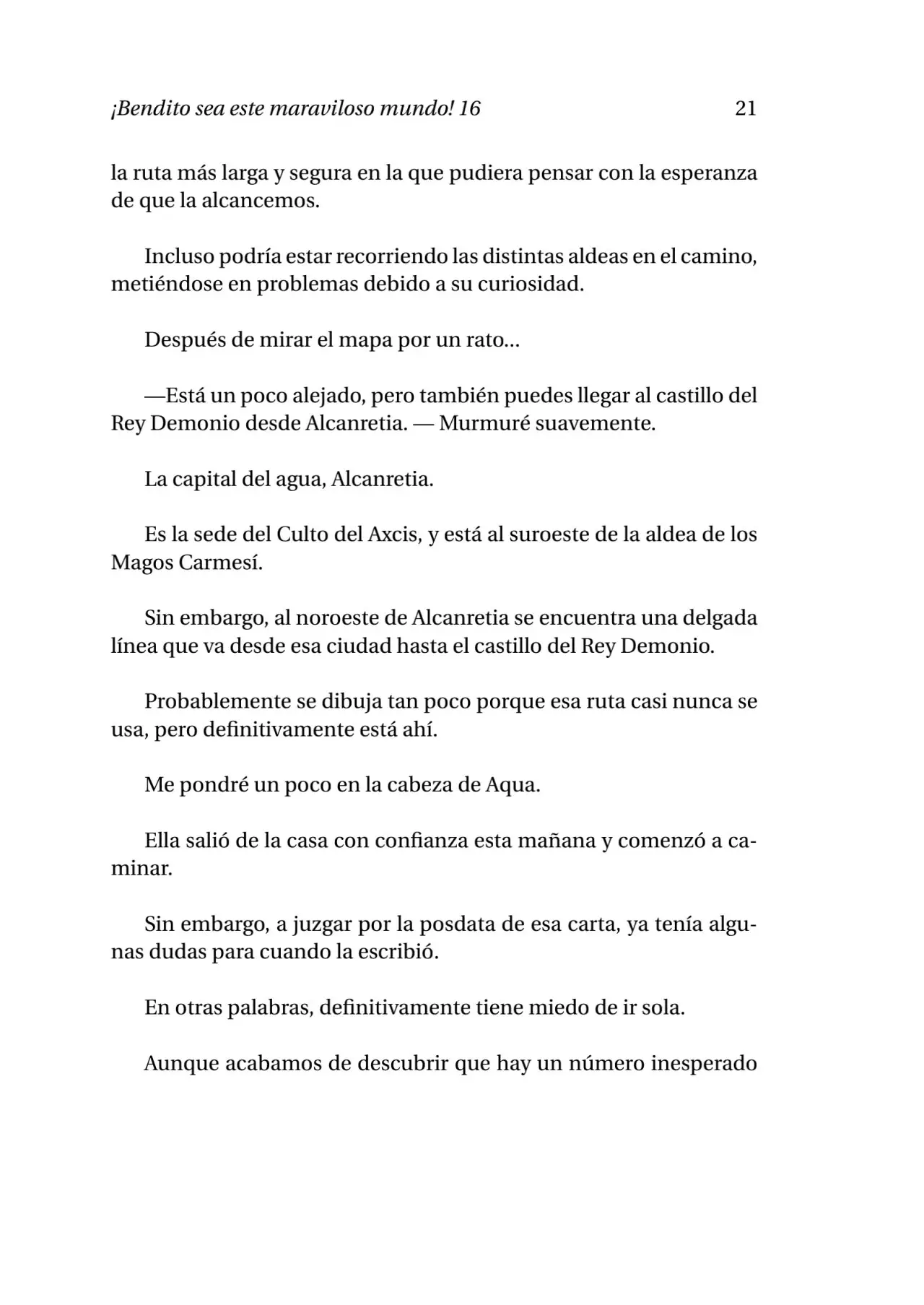 ¡Bendito sea este maraviloso mundo! 16 21

la ruta más larga y segura en la que pudiera pensar con la esperanza de que la alcancemos.

Incluso podría estar recorriendo las distintas aldeas en el camino, metiéndose en problemas debido a su curiosidad.

Después de mirar el mapa por un rato...

—Está un poco alejado, pero también puedes llegar al castillo del Rey Demonio desde Alcanretia. — Murmuré suavemente.

La capital del agua, Alcanretia.

Es la sede del Culto del Axcis, y está al suroeste de la aldea de los Magos Carmesí.

Sin embargo, al noroeste de Alcanretia se encuentra una delgada línea que va desde esa ciudad hasta el castillo del Rey Demonio.

Probablemente se dibuja tan poco porque esa ruta casi nunca se usa, pero definitivamente está ahí.

Me pondré un poco en la cabeza de Aqua.

Ella salió de la casa con confianza esta mañana y comenzó a caminar.

Sin embargo, a juzgar por la posdata de esa carta, ya tenía algunas dudas para cuando la escribió.

En otras palabras, definitivamente tiene miedo de ir sola.

Aunque acabamos de descubrir que hay un número inesperado